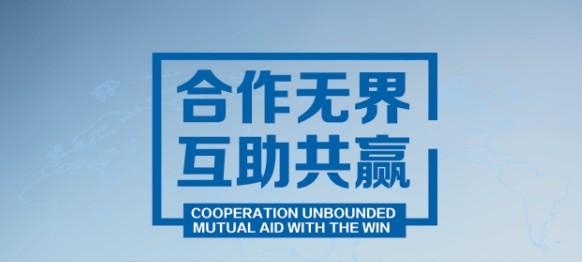 合作无界
互助共赢

COOPERATION UNBOUNDED
MUTUAL AID WITH THE WIN